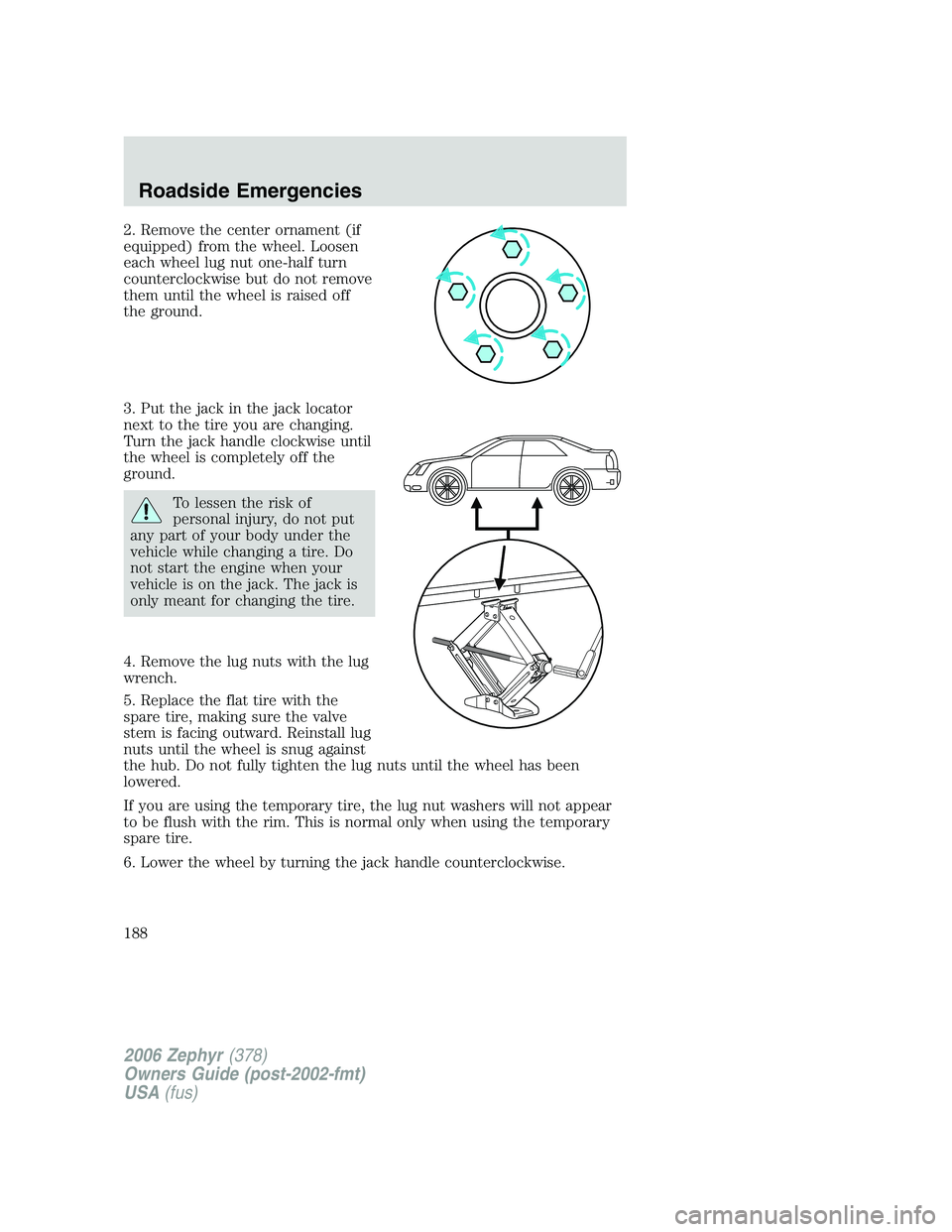 Roadside Emergencies

2. Remove the center ornament (if equipped) from the wheel. Loosen each wheel lug nut one-half turn counterclockwise but do not remove them until the wheel is raised off the ground.

3. Put the jack in the jack locator next to the tire you are changing. Turn the jack handle clockwise until the wheel is completely off the ground.

To lessen the risk of personal injury, do not put any part of your body under the vehicle while changing a tire. Do not start the engine when your vehicle is on the jack. The jack is only meant for changing the tire.

4. Remove the lug nuts with the lug wrench.

5. Replace the flat tire with the spare tire, making sure the valve stem is facing outward. Reinstall lug nuts until the wheel is snug against the hub. Do not fully tighten the lug nuts until the wheel has been lowered.

If you are using the temporary tire, the lug nut washers will not appear to be flush with the rim. This is normal only when using the temporary spare tire.

6. Lower the wheel by turning the jack handle counterclockwise.

188

2006 Zephyr (378)
Owners Guide (post-2002-fmt)
USA (fus)

carmanualsonline.info